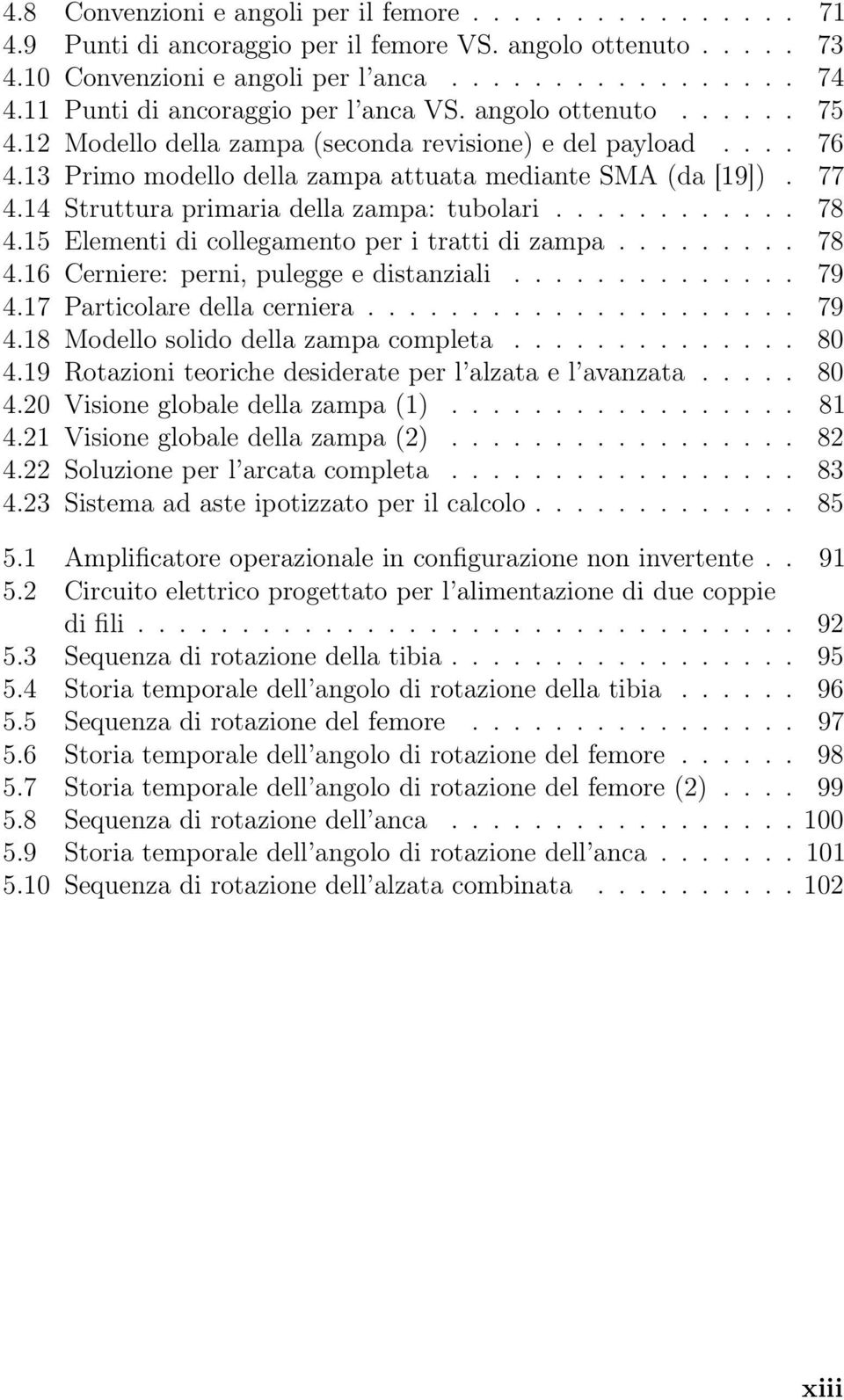 4.8 Convenzioni e angoli per il femore . . . . . . . . . . . . . . . . 71
4.9 Punti di ancoraggio per il femore VS. angolo ottenuto . . . . . 73
4.10 Convenzioni e angoli per l'anca . . . . . . . . . . . . . . . . . 74
4.11 Punti di ancoraggio per l'anca VS. angolo ottenuto . . . . . . 75
4.12 Modello della zampa (seconda revisione) e del payload . . . . 76
4.13 Primo modello della zampa attuata mediante SMA (da [19]) . 77
4.14 Struttura primaria della zampa: tubolari . . . . . . . . . . . . 78
4.15 Elementi di collegamento per i tratti di zampa . . . . . . . . . 78
4.16 Cerniere: perni, pulegge e distanziali . . . . . . . . . . . . . . 79
4.17 Particolare della cerniera . . . . . . . . . . . . . . . . . . . . . 79
4.18 Modello solido della zampa completa . . . . . . . . . . . . . . 80
4.19 Rotazioni teoriche desiderate per l'alzata e l'avanzata . . . . . 80
4.20 Visione globale della zampa (1) . . . . . . . . . . . . . . . . . 81
4.21 Visione globale della zampa (2) . . . . . . . . . . . . . . . . . 82
4.22 Soluzione per l'arcata completa . . . . . . . . . . . . . . . . . 83
4.23 Sistema ad aste ipotizzato per il calcolo . . . . . . . . . . . . . 85

5.1 Amplificatore operazionale in configurazione non invertente . . 91
5.2 Circuito elettrico progettato per l'alimentazione di due coppie di fili . . . . . . . . . . . . . . . . . . . . . . . . . . . . . . . . 92
5.3 Sequenza di rotazione della tibia . . . . . . . . . . . . . . . . . 95
5.4 Storia temporale dell'angolo di rotazione della tibia . . . . . . 96
5.5 Sequenza di rotazione del femore . . . . . . . . . . . . . . . . 97
5.6 Storia temporale dell'angolo di rotazione del femore . . . . . . 98
5.7 Storia temporale dell'angolo di rotazione del femore (2) . . . . 99
5.8 Sequenza di rotazione dell'anca . . . . . . . . . . . . . . . . . 100
5.9 Storia temporale dell'angolo di rotazione dell'anca . . . . . . . 101
5.10 Sequenza di rotazione dell'alzata combinata . . . . . . . . . . 102

xiii